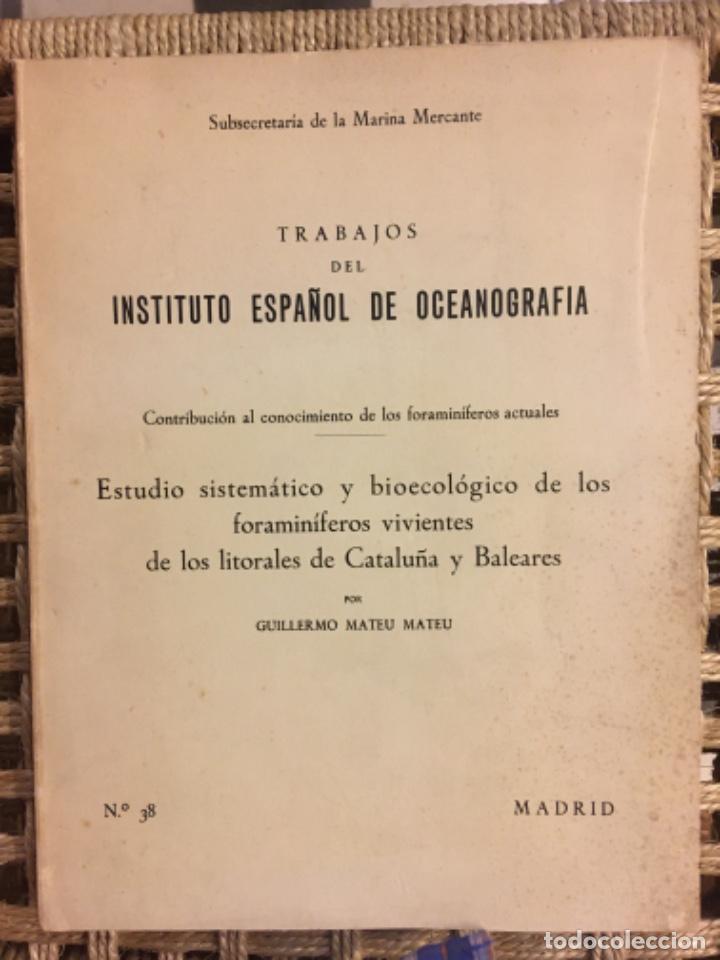 Subsecretaría de la Marina Mercante

TRABAJOS
DEL
INSTITUTO ESPAÑOL DE OCEANOGRAFIA

Contribución al conocimiento de los foraminíferos actuales

Estudio sistemático y bioecológico de los foraminíferos vivientes de los litorales de Cataluña y Baleares

POR
GUILLERMO MATEU MATEU

N.º 38

MADRID

todocoleccion